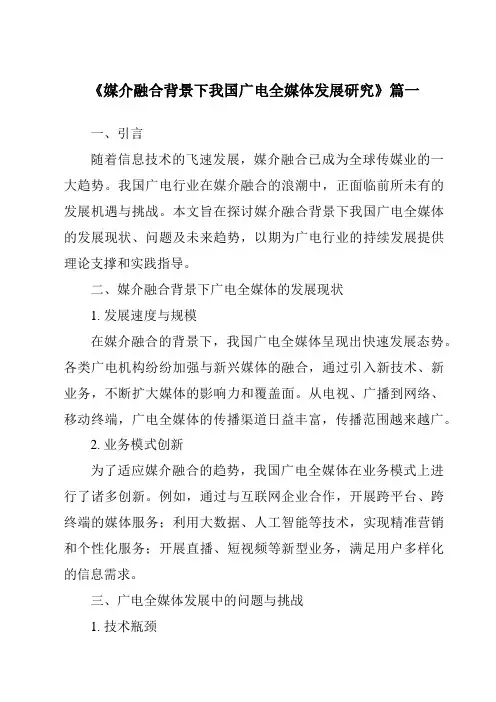 《媒介融合背景下我国广电全媒体发展研究》篇一

一、引言

随着信息技术的飞速发展，媒介融合已成为全球传媒业的一大趋势。我国广电行业在媒介融合的浪潮中，正面临前所未有的发展机遇与挑战。本文旨在探讨媒介融合背景下我国广电全媒体的发展现状、问题及未来趋势，以期为广电行业的持续发展提供理论支撑和实践指导。

二、媒介融合背景下广电全媒体的发展现状

1. 发展速度与规模

在媒介融合的背景下，我国广电全媒体呈现出快速发展态势。各类广电机构纷纷加强与新兴媒体的融合，通过引入新技术、新业务，不断扩大媒体的影响力和覆盖面。从电视、广播到网络、移动终端，广电全媒体的传播渠道日益丰富，传播范围越来越广。

2. 业务模式创新

为了适应媒介融合的趋势，我国广电全媒体在业务模式上进行了诸多创新。例如，通过与互联网企业合作，开展跨平台、跨终端的媒体服务；利用大数据、人工智能等技术，实现精准营销和个性化服务；开展直播、短视频等新型业务，满足用户多样化的信息需求。

三、广电全媒体发展中的问题与挑战

1. 技术瓶颈